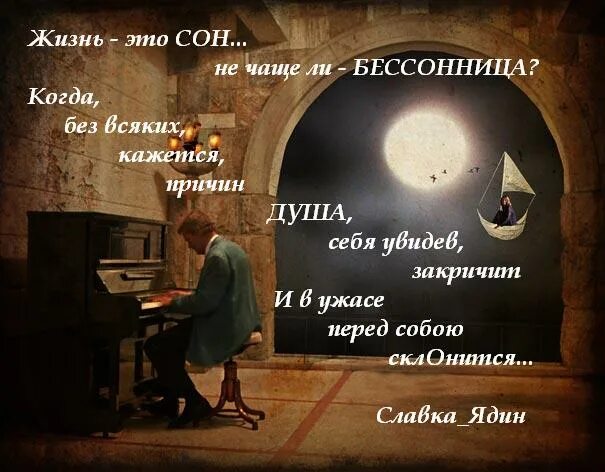 Жизнь - это СОН...
не чаще ли - БЕССОННИЦА?
Когда,
без всяких,
кажется,
причин
ДУША,
себя увидев,
закричит
И в ужасе
перед собою
склОнится...

Славка_Ядин